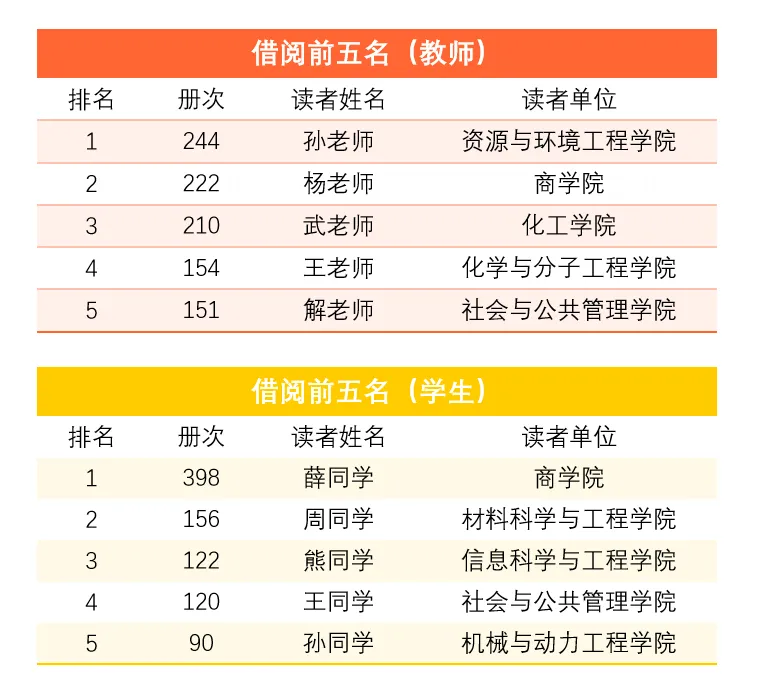 借阅前五名（教师）

| 排名 | 册次 | 读者姓名 | 读者单位 |
|---|---|---|---|
| 1 | 244 | 孙老师 | 资源与环境工程学院 |
| 2 | 222 | 杨老师 | 商学院 |
| 3 | 210 | 武老师 | 化工学院 |
| 4 | 154 | 王老师 | 化学与分子工程学院 |
| 5 | 151 | 解老师 | 社会与公共管理学院 |

借阅前五名（学生）

| 排名 | 册次 | 读者姓名 | 读者单位 |
|---|---|---|---|
| 1 | 398 | 薛同学 | 商学院 |
| 2 | 156 | 周同学 | 材料科学与工程学院 |
| 3 | 122 | 熊同学 | 信息科学与工程学院 |
| 4 | 120 | 王同学 | 社会与公共管理学院 |
| 5 | 90 | 孙同学 | 机械与动力工程学院 |